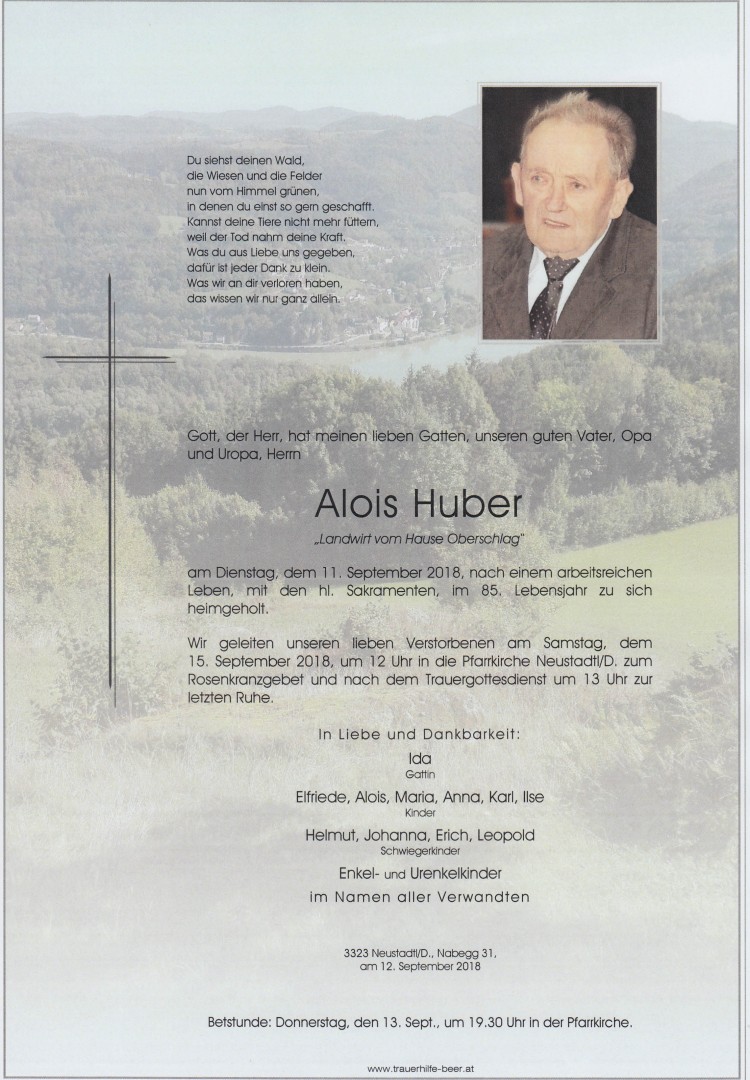 Du siehst deinen Wald,
die Wiesen und die Felder
nun vom Himmel grünen,
in denen du einst so gern geschafft.
Kannst deine Tiere nicht mehr füttern,
weil der Tod nahm deine Kraft.
Was du aus Liebe uns gegeben,
dafür ist jeder Dank zu klein.
Was wir an dir verloren haben,
das wissen wir nur ganz allein.

Gott, der Herr, hat meinen lieben Gatten, unseren guten Vater, Opa und Uropa, Herrn

Alois Huber

„Landwirt vom Hause Oberschlag"

am Dienstag, dem 11. September 2018, nach einem arbeitsreichen Leben, mit den hl. Sakramenten, im 85. Lebensjahr zu sich heimgeholt.

Wir geleiten unseren lieben Verstorbenen am Samstag, dem 15. September 2018, um 12 Uhr in die Pfarrkirche Neustadtl/D. zum Rosenkranzgebet und nach dem Trauergottesdienst um 13 Uhr zur letzten Ruhe.

In Liebe und Dankbarkeit:

Ida
Gattin

Elfriede, Alois, Maria, Anna, Karl, Ilse
Kinder

Helmut, Johanna, Erich, Leopold
Schwiegerkinder

Enkel- und Urenkelkinder

im Namen aller Verwandten

3323 Neustadtl/D., Nabegg 31,
am 12. September 2018

Betstunde: Donnerstag, den 13. Sept., um 19.30 Uhr in der Pfarrkirche.

www.trauerhilfe-beer.at